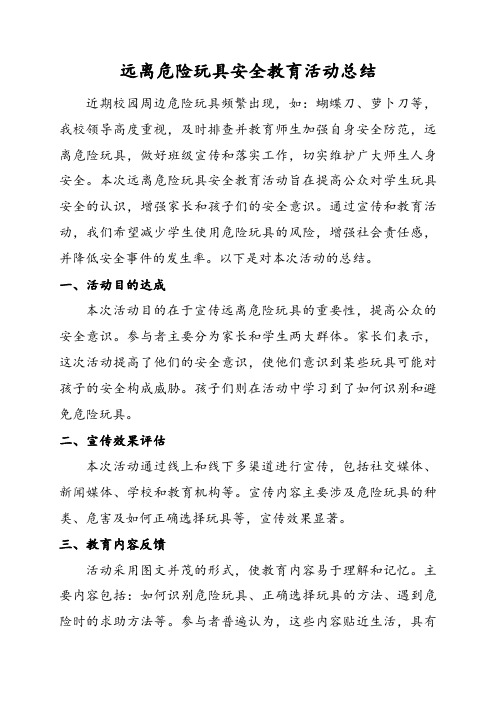 远离危险玩具安全教育活动总结

近期校园周边危险玩具频繁出现，如：蝴蝶刀、萝卜刀等，我校领导高度重视，及时排查并教育师生加强自身安全防范，远离危险玩具，做好班级宣传和落实工作，切实维护广大师生人身安全。本次远离危险玩具安全教育活动旨在提高公众对学生玩具安全的认识，增强家长和孩子们的安全意识。通过宣传和教育活动，我们希望减少学生使用危险玩具的风险，增强社会责任感，并降低安全事件的发生率。以下是对本次活动的总结。

一、活动目的达成

本次活动目的在于宣传远离危险玩具的重要性，提高公众的安全意识。参与者主要分为家长和学生两大群体。家长们表示，这次活动提高了他们的安全意识，使他们意识到某些玩具可能对孩子的安全构成威胁。孩子们则在活动中学习到了如何识别和避免危险玩具。

二、宣传效果评估

本次活动通过线上和线下多渠道进行宣传，包括社交媒体、新闻媒体、学校和教育机构等。宣传内容主要涉及危险玩具的种类、危害及如何正确选择玩具等，宣传效果显著。

三、教育内容反馈

活动采用图文并茂的形式，使教育内容易于理解和记忆。主要内容包括：如何识别危险玩具、正确选择玩具的方法、遇到危险时的求助方法等。参与者普遍认为，这些内容贴近生活，具有